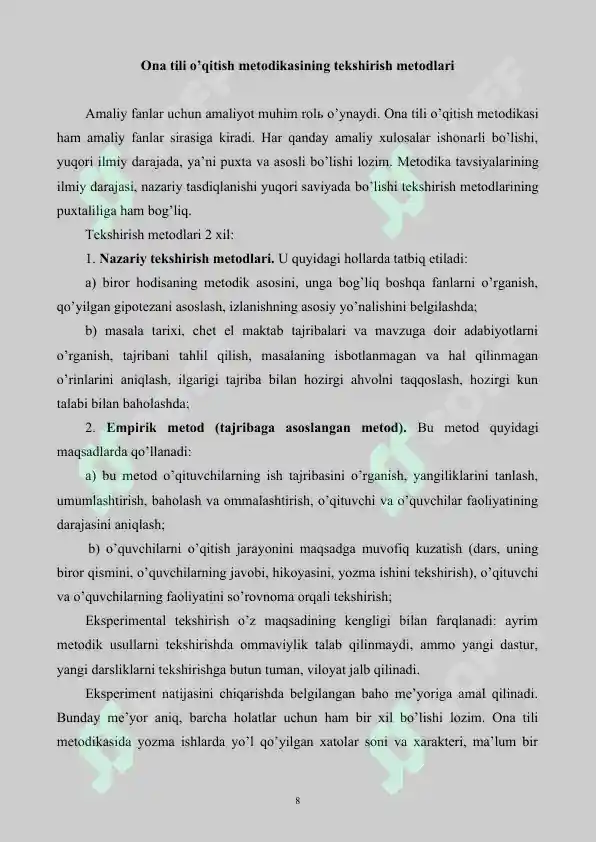 Ona tili o’qitish metodikasining tekshirish metodlari

Amaliy fanlar uchun amaliyot muhim rolь o’ynaydi. Ona tili o’qitish metodikasi ham amaliy fanlar sirasiga kiradi. Har qanday amaliy xulosalar ishonarli bo’lishi, yuqori ilmiy darajada, ya’ni puxta va asosli bo’lishi lozim. Metodika tavsiyalarining ilmiy darajasi, nazariy tasdiqlanishi yuqori saviyada bo’lishi tekshirish metodlarining puxtaliliga ham bog’liq.

Tekshirish metodlari 2 xil:

1. Nazariy tekshirish metodlari. U quyidagi hollarda tatbiq etiladi:

a) biror hodisaning metodik asosini, unga bog’liq boshqa fanlarni o’rganish, qo’yilgan gipotezani asoslash, izlanishning asosiy yo’nalishini belgilashda;

b) masala tarixi, chet el maktab tajribalari va mavzuga doir adabiyotlarni o’rganish, tajribani tahlil qilish, masalaning isbotlanmagan va hal qilinmagan o’rinlarini aniqlash, ilgarigi tajriba bilan hozirgi ahvolni taqqoslash, hozirgi kun talabi bilan baholashda;

2. Empirik metod (tajribaga asoslangan metod). Bu metod quyidagi maqsadlarda qo’llanadi:

a) bu metod o’qituvchilarning ish tajribasini o’rganish, yangiliklarini tanlash, umumlashtirish, baholash va ommalashtirish, o’qituvchi va o’quvchilar faoliyatining darajasini aniqlash;

b) o’quvchilarni o’qitish jarayonini maqsadga muvofiq kuzatish (dars, uning biror qismini, o’quvchilarning javobi, hikoyasini, yozma ishini tekshirish), o’qituvchi va o’quvchilarning faoliyatini so’rovnoma orqali tekshirish;

Eksperimental tekshirish o’z maqsadining kengligi bilan farqlanadi: ayrim metodik usullarni tekshirishda ommaviylik talab qilinmaydi, ammo yangi dastur, yangi darsliklarni tekshirishga butun tuman, viloyat jalb qilinadi.

Eksperiment natijasini chiqarishda belgilangan baho me’yoriga amal qilinadi. Bunday me’yor aniq, barcha holatlar uchun ham bir xil bo’lishi lozim. Ona tili metodikasida yozma ishlarda yo’l qo’yilgan xatolar soni va xarakteri, ma’lum bir

8